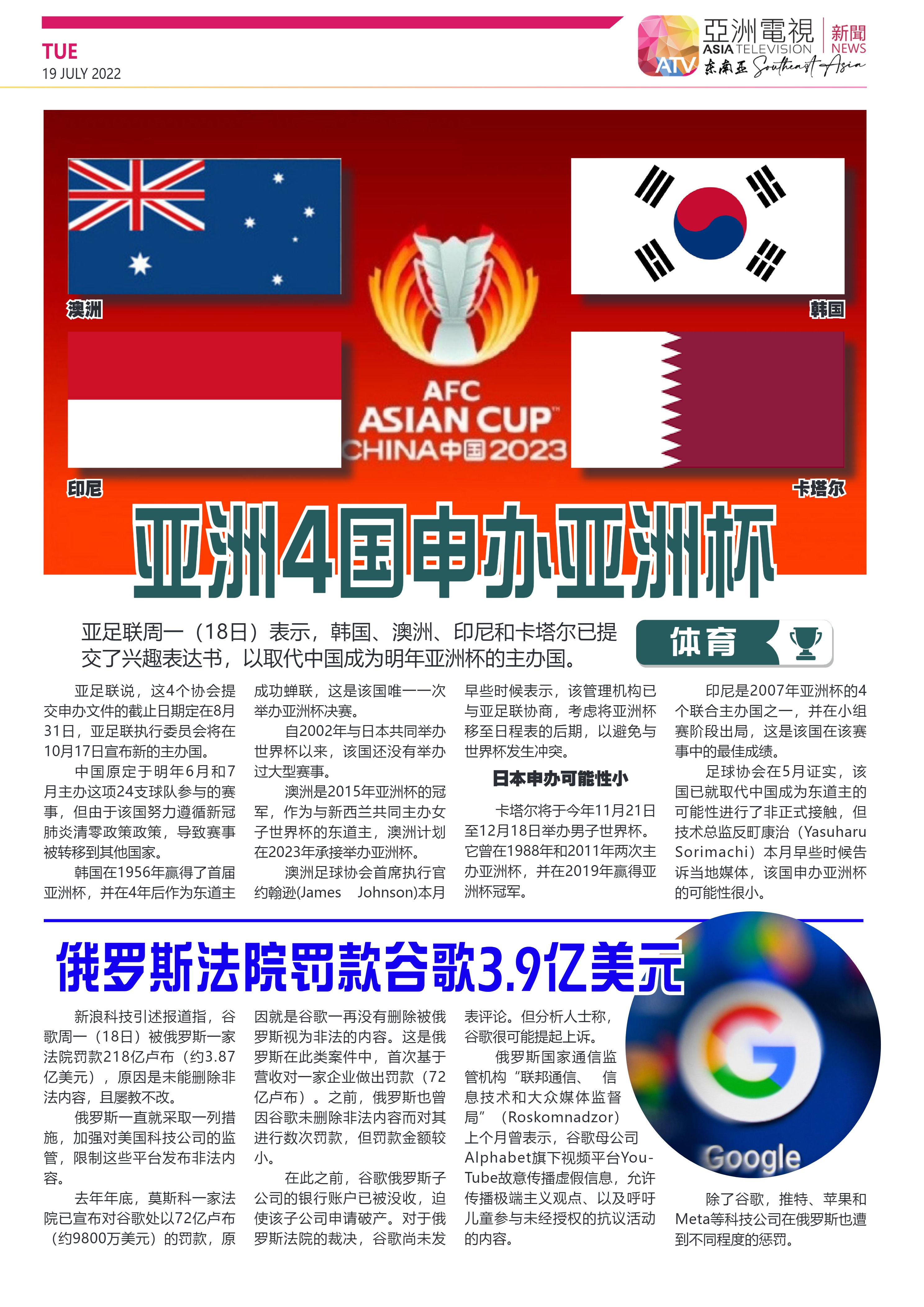 TUE
19 JULY 2022

亞洲電視
ASIA TELEVISION
新聞
NEWS
ATV
东南亚 Southeast Asia

澳洲

韩国

AFC
ASIAN CUP
CHINA中国2023

印尼

卡塔尔

亚洲4国申办亚洲杯

亚足联周一（18日）表示，韩国、澳洲、印尼和卡塔尔已提交了兴趣表达书，以取代中国成为明年亚洲杯的主办国。

体育

亚足联说，这4个协会提交申办文件的截止日期定在8月31日，亚足联执行委员会将在10月17日宣布新的主办国。

中国原定于明年6月和7月主办这项24支球队参与的赛事，但由于该国努力遵循新冠肺炎清零政策政策，导致赛事被转移到其他国家。

韩国在1956年赢得了首届亚洲杯，并在4年后作为东道主成功蝉联，这是该国唯一一次举办亚洲杯决赛。

自2002年与日本共同举办世界杯以来，该国还没有举办过大型赛事。

澳洲是2015年亚洲杯的冠军，作为与新西兰共同主办女子世界杯的东道主，澳洲计划在2023年承接举办亚洲杯。

澳洲足球协会首席执行官约翰逊(James Johnson)本月早些时候表示，该管理机构已与亚足联协商，考虑将亚洲杯移至日程表的后期，以避免与世界杯发生冲突。

日本申办可能性小

卡塔尔将于今年11月21日至12月18日举办男子世界杯。它曾在1988年和2011年两次主办亚洲杯，并在2019年赢得亚洲杯冠军。

印尼是2007年亚洲杯的4个联合主办国之一，并在小组赛阶段出局，这是该国在该赛事中的最佳成绩。

足球协会在5月证实，该国已就取代中国成为东道主的可能性进行了非正式接触，但技术总监反町康治（Yasuharu Sorimachi）本月早些时候告诉当地媒体，该国申办亚洲杯的可能性很小。

俄罗斯法院罚款谷歌3.9亿美元

新浪科技引述报道指，谷歌周一（18日）被俄罗斯一家法院罚款218亿卢布（约3.87亿美元），原因是未能删除非法内容，且屡教不改。

俄罗斯一直就采取一列措施，加强对美国科技公司的监管，限制这些平台发布非法内容。

去年年底，莫斯科一家法院已宣布对谷歌处以72亿卢布（约9800万美元）的罚款，原因就是谷歌一再没有删除被俄罗斯视为非法的内容。这是俄罗斯在此类案件中，首次基于营收对一家企业做出罚款（72亿卢布）。之前，俄罗斯也曾因谷歌未删除非法内容而对其进行数次罚款，但罚款金额较小。

在此之前，谷歌俄罗斯子公司的银行账户已被没收，迫使该子公司申请破产。对于俄罗斯法院的裁决，谷歌尚未发表评论。但分析人士称，谷歌很可能提起上诉。

俄罗斯国家通信监管机构“联邦通信、信息技术和大众媒体监督局”（Roskomnadzor）上个月曾表示，谷歌母公司Alphabet旗下视频平台YouTube故意传播虚假信息，允许传播极端主义观点、以及呼吁儿童参与未经授权的抗议活动的内容。

Google

除了谷歌，推特、苹果和Meta等科技公司在俄罗斯也遭到不同程度的惩罚。